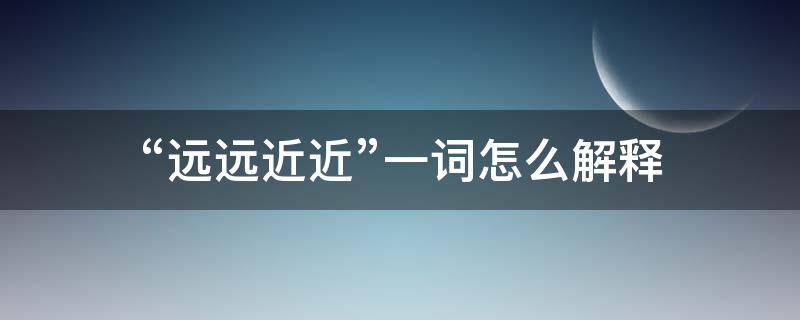 “远远近近”一词怎么解释